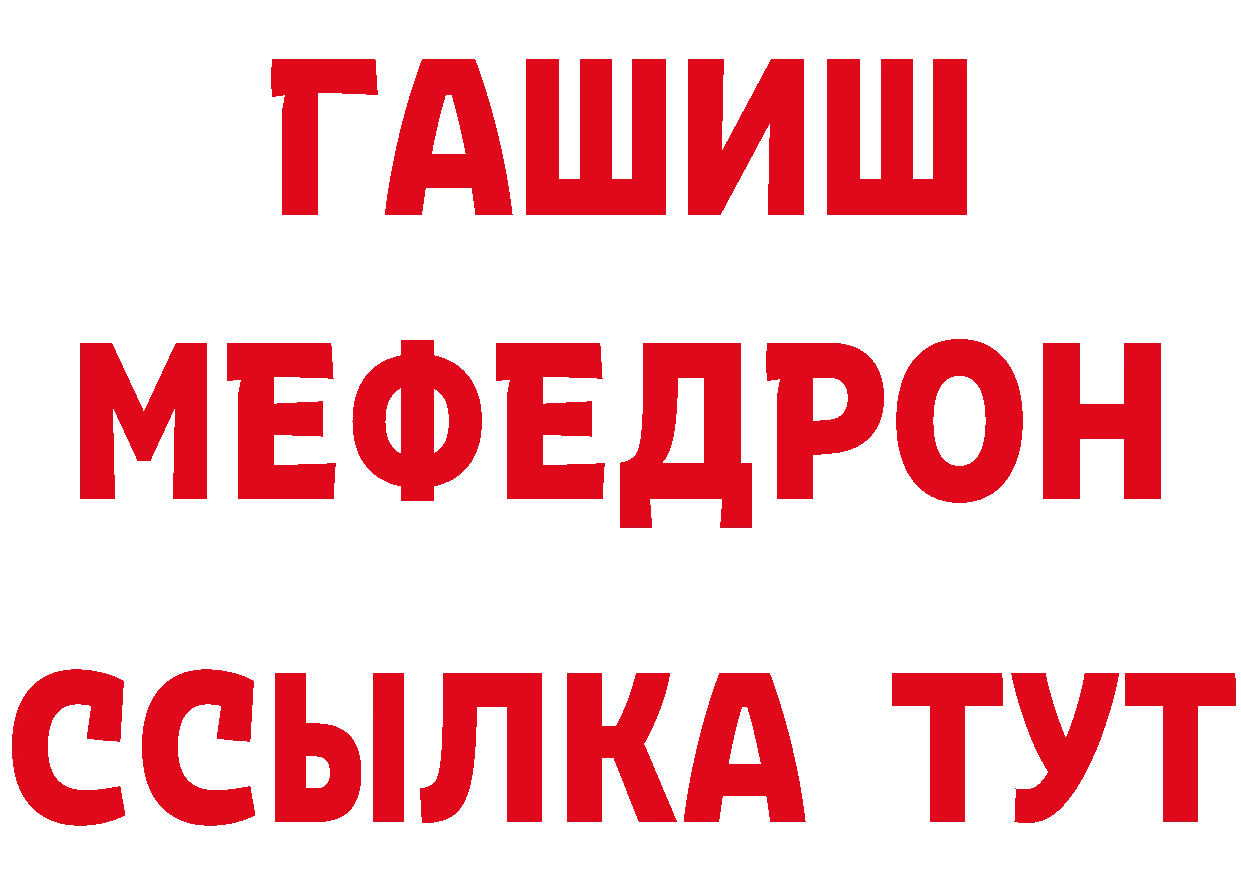 ГАШИШ
МЕФЕДРОН
ССЫЛКА ТУТ